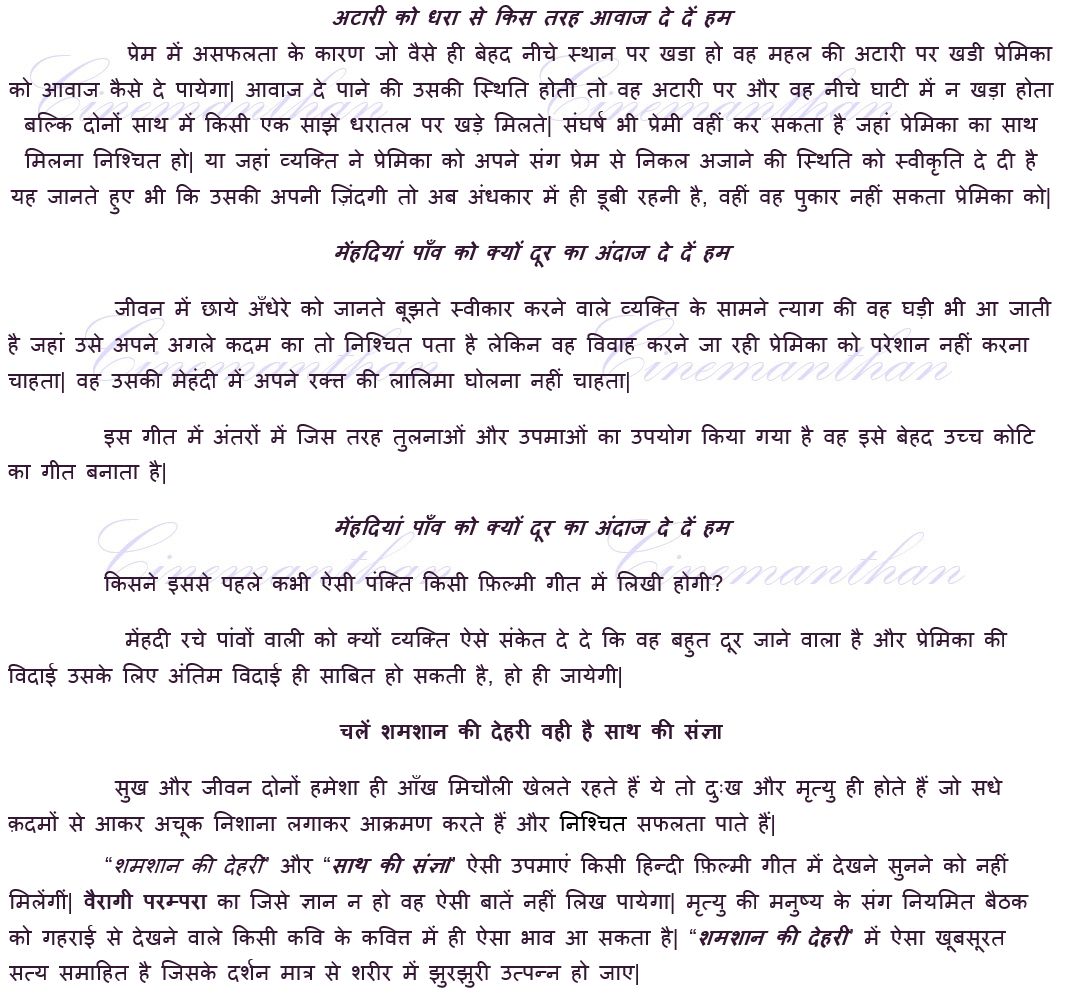 अटारी को धरा से किस तरह आवाज दे दें हम

प्रेम में असफलता के कारण जो वैसे ही बेहद नीचे स्थान पर खडा हो वह महल की अटारी पर खडी प्रेमिका को आवाज कैसे दे पायेगा| आवाज दे पाने की उसकी स्थिति होती तो वह अटारी पर और वह नीचे घाटी में न खड़ा होता बल्कि दोनों साथ में किसी एक साझे धरातल पर खड़े मिलते| संघर्ष भी प्रेमी वहीं कर सकता है जहां प्रेमिका का साथ मिलना निश्चित हो| या जहां व्यक्ति ने प्रेमिका को अपने संग प्रेम से निकल अजाने की स्थिति को स्वीकृति दे दी है यह जानते हुए भी कि उसकी अपनी ज़िंदगी तो अब अंधकार में ही डूबी रहनी है, वहीं वह पुकार नहीं सकता प्रेमिका को|

मेंहदियां पाँव को क्यों दूर का अंदाज दे दें हम

जीवन में छाये अँधेरे को जानते बूझते स्वीकार करने वाले व्यक्ति के सामने त्याग की वह घड़ी भी आ जाती है जहां उसे अपने अगले कदम का तो निश्चित पता है लेकिन वह विवाह करने जा रही प्रेमिका को परेशान नहीं करना चाहता| वह उसकी मेंहदी में अपने रक्त की लालिमा घोलना नहीं चाहता|

इस गीत में अंतरों में जिस तरह तुलनाओं और उपमाओं का उपयोग किया गया है वह इसे बेहद उच्च कोटि का गीत बनाता है|

मेंहदियां पाँव को क्यों दूर का अंदाज दे दें हम

किसने इससे पहले कभी ऐसी पंक्ति किसी फ़िल्मी गीत में लिखी होगी?

मेंहदी रचे पांवों वाली को क्यों व्यक्ति ऐसे संकेत दे दे कि वह बहुत दूर जाने वाला है और प्रेमिका की विदाई उसके लिए अंतिम विदाई ही साबित हो सकती है, हो ही जायेगी|

चलें शमशान की देहरी वही है साथ की संज्ञा

सुख और जीवन दोनों हमेशा ही आँख मिचौली खेलते रहते हैं ये तो दुःख और मृत्यु ही होते हैं जो सधे क़दमों से आकर अचूक निशाना लगाकर आक्रमण करते हैं और निश्चित सफलता पाते हैं|

"शमशान की देहरी" और "साथ की संज्ञा" ऐसी उपमाएं किसी हिन्दी फ़िल्मी गीत में देखने सुनने को नहीं मिलेंगीं| वैरागी परम्परा का जिसे ज्ञान न हो वह ऐसी बातें नहीं लिख पायेगा| मृत्यु की मनुष्य के संग नियमित बैठक को गहराई से देखने वाले किसी कवि के कवित्त में ही ऐसा भाव आ सकता है| "शमशान की देहरी" में ऐसा खूबसूरत सत्य समाहित है जिसके दर्शन मात्र से शरीर में झुरझुरी उत्पन्न हो जाए|

Cinemanthan